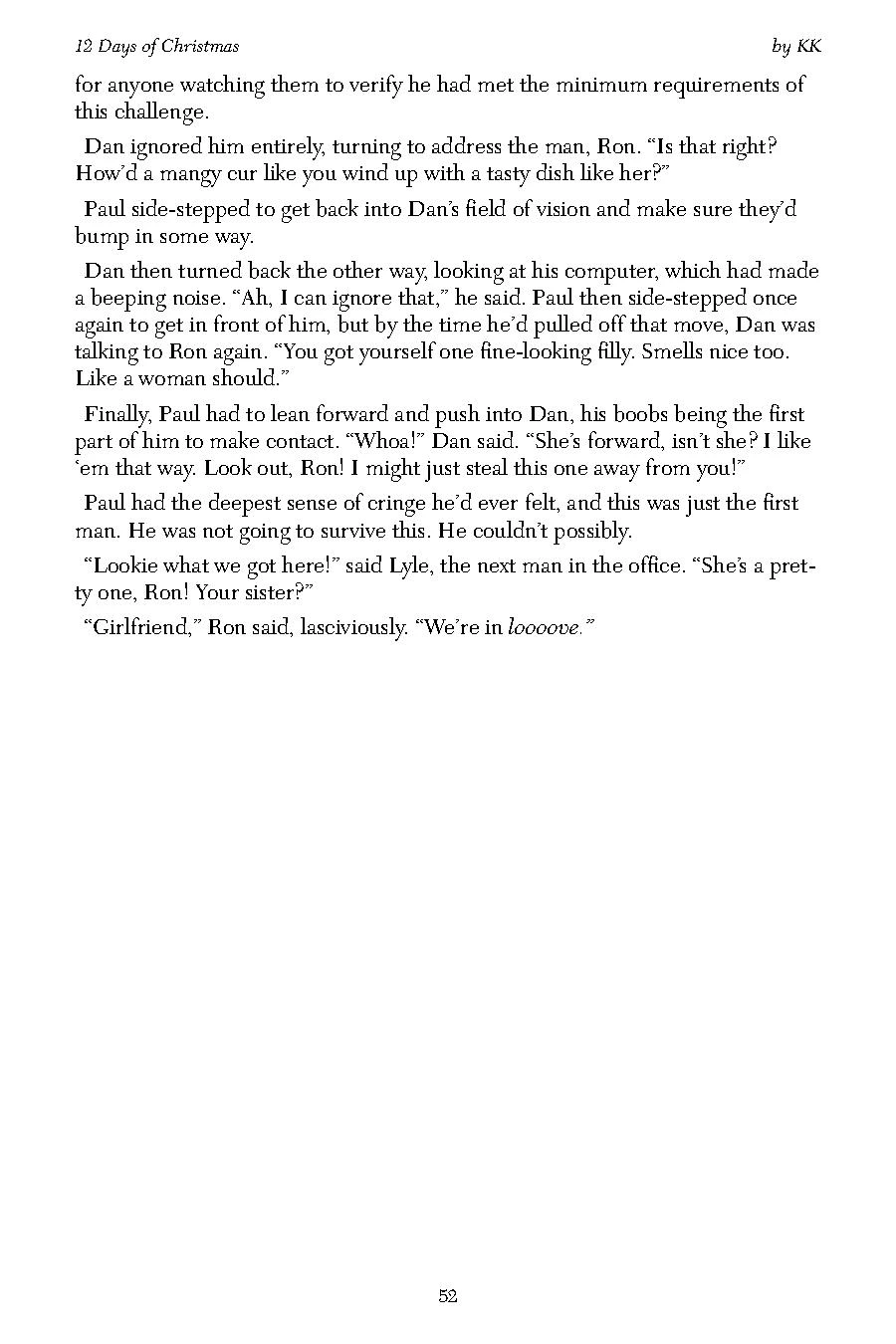 12 Days of Christmas

by KK

for anyone watching them to verify he had met the minimum requirements of this challenge.

Dan ignored him entirely, turning to address the man, Ron. “Is that right? How’d a mangy cur like you wind up with a tasty dish like her?”

Paul side-stepped to get back into Dan’s field of vision and make sure they’d bump in some way.

Dan then turned back the other way, looking at his computer, which had made a beeping noise. “Ah, I can ignore that,” he said. Paul then side-stepped once again to get in front of him, but by the time he’d pulled off that move, Dan was talking to Ron again. “You got yourself one fine-looking filly. Smells nice too. Like a woman should.”

Finally, Paul had to lean forward and push into Dan, his boobs being the first part of him to make contact. “Whoa!” Dan said. “She’s forward, isn’t she? I like ‘em that way. Look out, Ron! I might just steal this one away from you!”

Paul had the deepest sense of cringe he’d ever felt, and this was just the first man. He was not going to survive this. He couldn’t possibly.

“Lookie what we got here!” said Lyle, the next man in the office. “She’s a pretty one, Ron! Your sister?”

“Girlfriend,” Ron said, lasciviously. “We’re in loooove.”

52